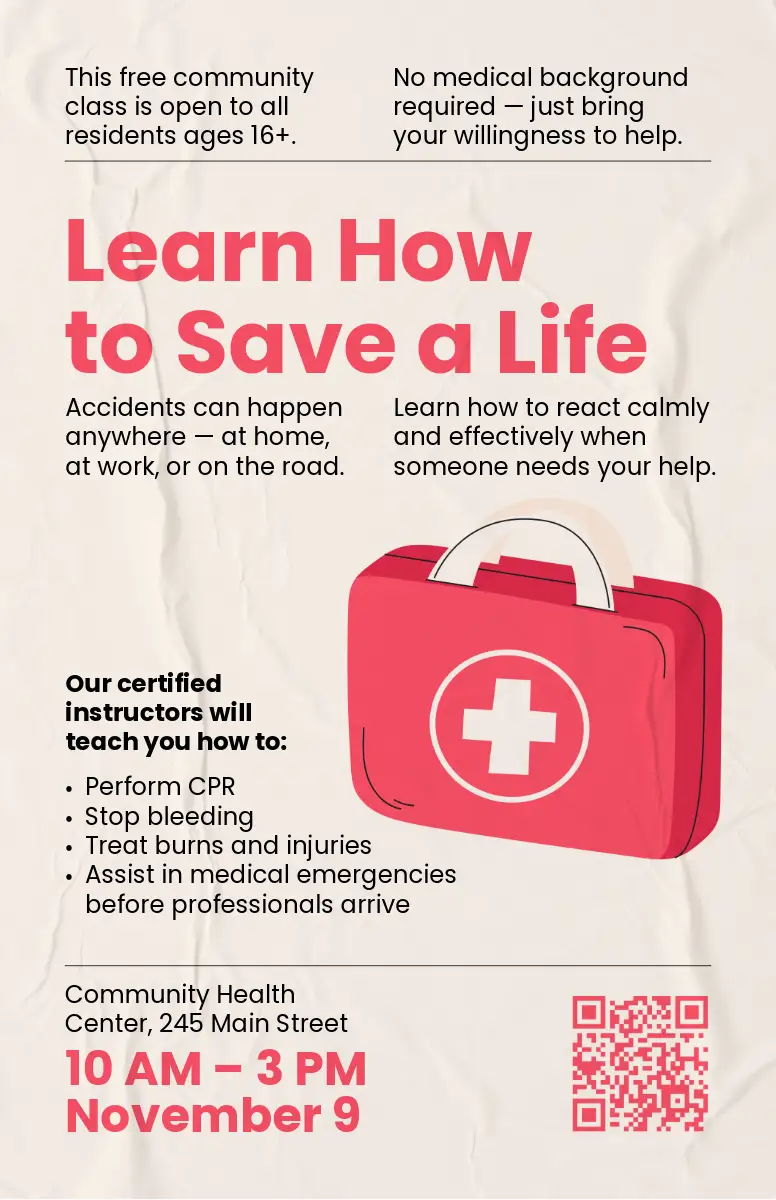 This free community class is open to all residents ages 16+.

No medical background required — just bring your willingness to help.

Learn How to Save a Life

Accidents can happen anywhere — at home, at work, or on the road.

Learn how to react calmly and effectively when someone needs your help.

Our certified instructors will teach you how to:

• Perform CPR
• Stop bleeding
• Treat burns and injuries
• Assist in medical emergencies before professionals arrive

Community Health Center, 245 Main Street

10 AM – 3 PM
November 9